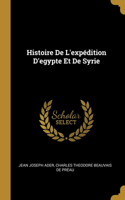 Histoire De L'expédition D'egypte Et De Syrie

Scholar SELECT

JEAN JOSEPH ADER, CHARLES THEODORE BEAUVAIS DE PRÉAU